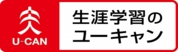 U-CAN

生涯学習の
ユーキャン